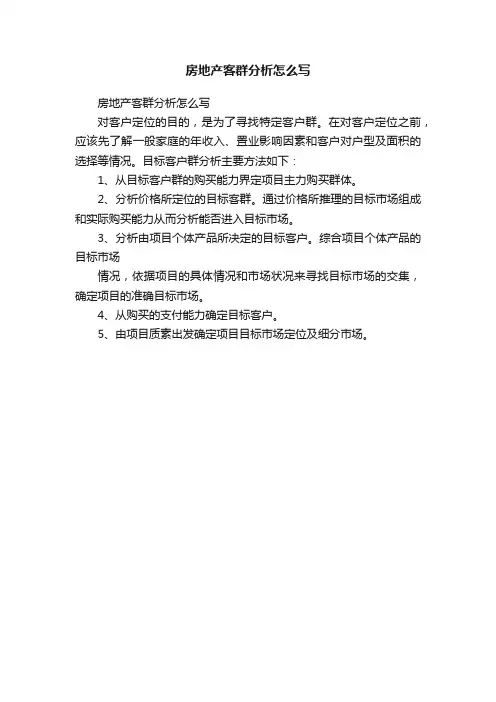 房地产客群分析怎么写

房地产客群分析怎么写

对客户定位的目的，是为了寻找特定客户群。在对客户定位之前，应该先了解一般家庭的年收入、置业影响因素和客户对户型及面积的选择等情况。目标客户群分析主要方法如下：

1、从目标客户群的购买能力界定项目主力购买群体。

2、分析价格所定位的目标客群。通过价格所推理的目标市场组成和实际购买能力从而分析能否进入目标市场。

3、分析由项目个体产品所决定的目标客户。综合项目个体产品的目标市场

情况，依据项目的具体情况和市场状况来寻找目标市场的交集，确定项目的准确目标市场。

4、从购买的支付能力确定目标客户。

5、由项目质素出发确定项目目标市场定位及细分市场。